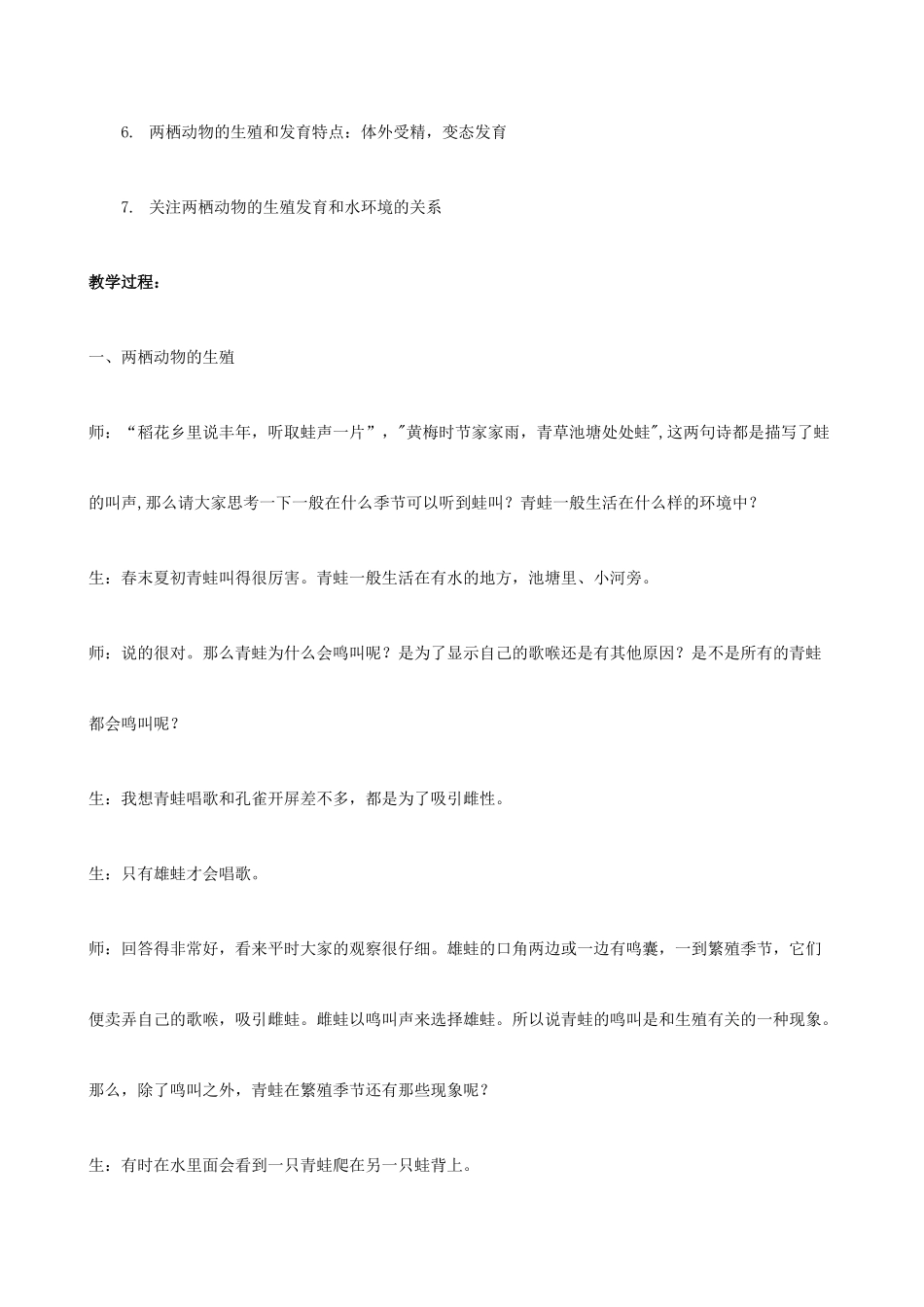 6. 两栖动物的生殖和发育特点：体外受精，变态发育

7. 关注两栖动物的生殖发育和水环境的关系

教学过程：

一、两栖动物的生殖

师：“稻花乡里说丰年，听取蛙声一片”，"黄梅时节家家雨，青草池塘处处蛙",这两句诗都是描写了蛙的叫声,那么请大家思考一下一般在什么季节可以听到蛙叫？青蛙一般生活在什么样的环境中？

生：春末夏初青蛙叫得很厉害。青蛙一般生活在有水的地方，池塘里、小河旁。

师：说的很对。那么青蛙为什么会鸣叫呢？是为了显示自己的歌喉还是有其他原因？是不是所有的青蛙都会鸣叫呢？

生：我想青蛙唱歌和孔雀开屏差不多，都是为了吸引雌性。

生：只有雄蛙才会唱歌。

师：回答得非常好，看来平时大家的观察很仔细。雄蛙的口角两边或一边有鸣囊，一到繁殖季节，它们便卖弄自己的歌喉，吸引雌蛙。雌蛙以鸣叫声来选择雄蛙。所以说青蛙的鸣叫是和生殖有关的一种现象。那么，除了鸣叫之外，青蛙在繁殖季节还有那些现象呢？

生：有时在水里面会看到一只青蛙爬在另一只蛙背上。